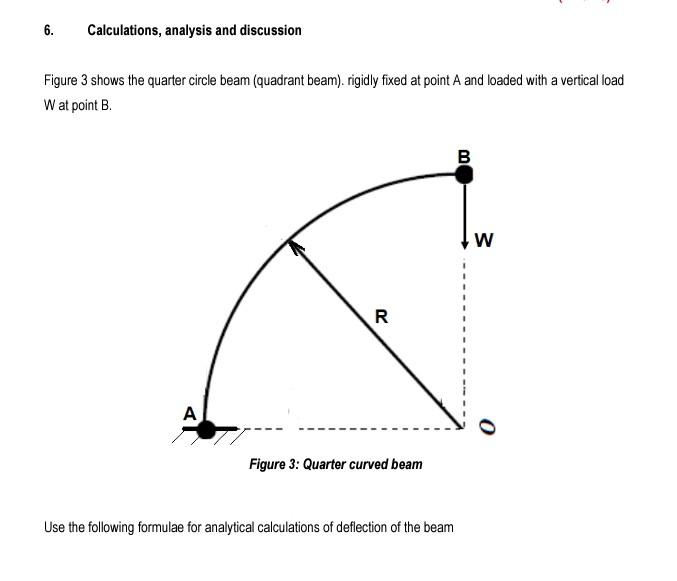 6. Calculations, analysis and discussion

Figure 3 shows the quarter circle beam (quadrant beam). rigidly fixed at point A and loaded with a vertical load W at point B.

B

W

R

A

O

Figure 3: Quarter curved beam

Use the following formulae for analytical calculations of deflection of the beam